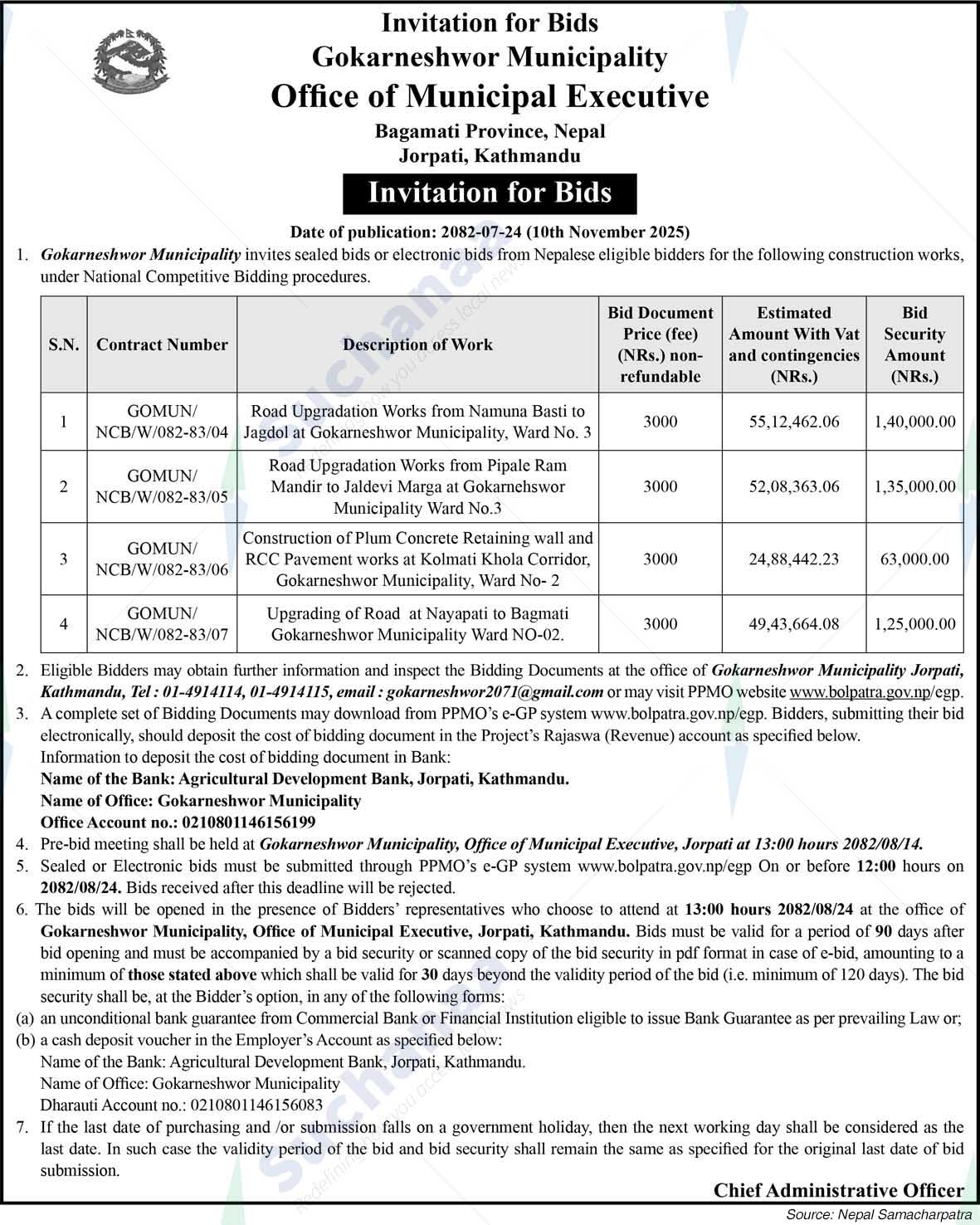 Invitation for Bids
Gokarneshwor Municipality
Office of Municipal Executive
Bagamati Province, Nepal
Jorpati, Kathmandu

Invitation for Bids

Date of publication: 2082-07-24 (10th November 2025)

1. Gokarneshwor Municipality invites sealed bids or electronic bids from Nepalese eligible bidders for the following construction works, under National Competitive Bidding procedures.

| S.N. | Contract Number | Description of Work | Bid Document Price (fee) (NRs.) non-refundable | Estimated Amount With Vat and contingencies (NRs.) | Bid Security Amount (NRs.) |
|---|---|---|---|---|---|
| 1 | GOMUN/ NCB/W/082-83/04 | Road Upgradation Works from Namuna Basti to Jagdol at Gokarneshwor Municipality, Ward No. 3 | 3000 | 55,12,462.06 | 1,40,000.00 |
| 2 | GOMUN/ NCB/W/082-83/05 | Road Upgradation Works from Pipale Ram Mandir to Jaldevi Marga at Gokarnehswor Municipality Ward No.3 | 3000 | 52,08,363.06 | 1,35,000.00 |
| 3 | GOMUN/ NCB/W/082-83/06 | Construction of Plum Concrete Retaining wall and RCC Pavement works at Kolmati Khola Corridor, Gokarneshwor Municipality, Ward No- 2 | 3000 | 24,88,442.23 | 63,000.00 |
| 4 | GOMUN/ NCB/W/082-83/07 | Upgrading of Road at Nayapati to Bagmati Gokarneshwor Municipality Ward NO-02. | 3000 | 49,43,664.08 | 1,25,000.00 |

2. Eligible Bidders may obtain further information and inspect the Bidding Documents at the office of Gokarneshwor Municipality Jorpati, Kathmandu, Tel : 01-4914114, 01-4914115, email : gokarneshwor2071@gmail.com or may visit PPMO website www.bolpatra.gov.np/egp.
3. A complete set of Bidding Documents may download from PPMO's e-GP system www.bolpatra.gov.np/egp. Bidders, submitting their bid electronically, should deposit the cost of bidding document in the Project's Rajaswa (Revenue) account as specified below.
Information to deposit the cost of bidding document in Bank:
Name of the Bank: Agricultural Development Bank, Jorpati, Kathmandu.
Name of Office: Gokarneshwor Municipality
Office Account no.: 0210801146156199
4. Pre-bid meeting shall be held at Gokarneshwor Municipality, Office of Municipal Executive, Jorpati at 13:00 hours 2082/08/14.
5. Sealed or Electronic bids must be submitted through PPMO's e-GP system www.bolpatra.gov.np/egp On or before 12:00 hours on 2082/08/24. Bids received after this deadline will be rejected.
6. The bids will be opened in the presence of Bidders' representatives who choose to attend at 13:00 hours 2082/08/24 at the office of Gokarneshwor Municipality, Office of Municipal Executive, Jorpati, Kathmandu. Bids must be valid for a period of 90 days after bid opening and must be accompanied by a bid security or scanned copy of the bid security in pdf format in case of e-bid, amounting to a minimum of those stated above which shall be valid for 30 days beyond the validity period of the bid (i.e. minimum of 120 days). The bid security shall be, at the Bidder's option, in any of the following forms:
(a) an unconditional bank guarantee from Commercial Bank or Financial Institution eligible to issue Bank Guarantee as per prevailing Law or;
(b) a cash deposit voucher in the Employer's Account as specified below:
Name of the Bank: Agricultural Development Bank, Jorpati, Kathmandu.
Name of Office: Gokarneshwor Municipality
Dharauti Account no.: 0210801146156083
7. If the last date of purchasing and /or submission falls on a government holiday, then the next working day shall be considered as the last date. In such case the validity period of the bid and bid security shall remain the same as specified for the original last date of bid submission.

Chief Administrative Officer

Source: Nepal Samacharpatra